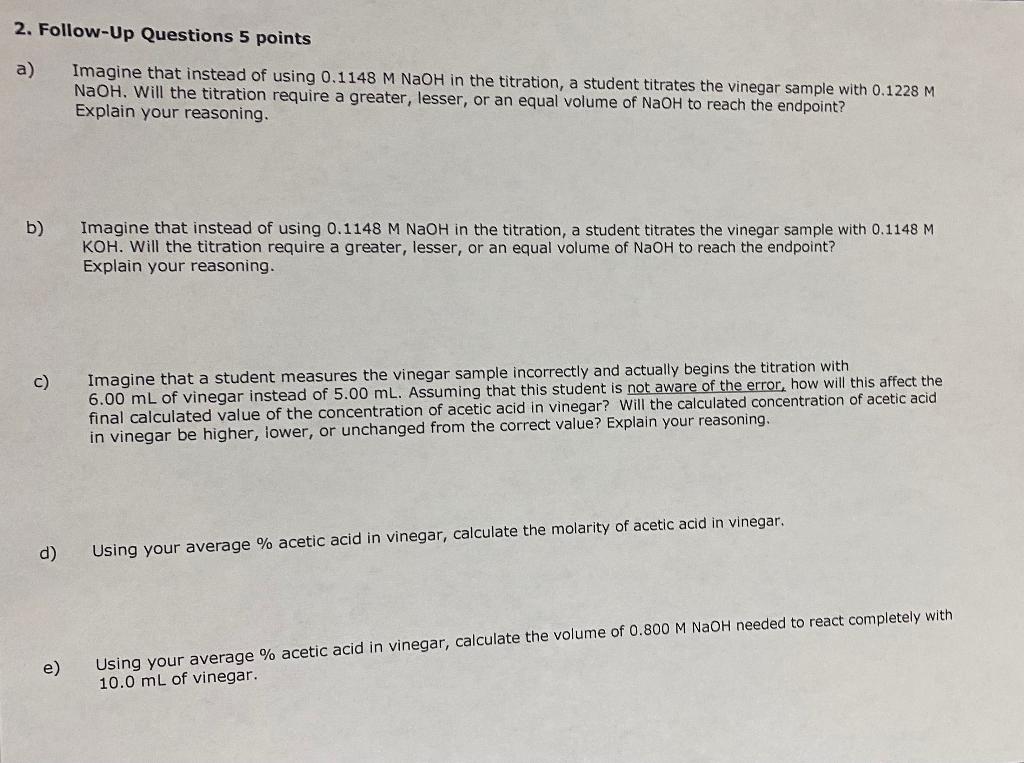 2. Follow-Up Questions 5 points

a) Imagine that instead of using 0.1148 M NaOH in the titration, a student titrates the vinegar sample with 0.1228 M NaOH. Will the titration require a greater, lesser, or an equal volume of NaOH to reach the endpoint? Explain your reasoning.

b) Imagine that instead of using 0.1148 M NaOH in the titration, a student titrates the vinegar sample with 0.1148 M KOH. Will the titration require a greater, lesser, or an equal volume of NaOH to reach the endpoint? Explain your reasoning.

c) Imagine that a student measures the vinegar sample incorrectly and actually begins the titration with 6.00 mL of vinegar instead of 5.00 mL. Assuming that this student is not aware of the error, how will this affect the final calculated value of the concentration of acetic acid in vinegar? Will the calculated concentration of acetic acid in vinegar be higher, lower, or unchanged from the correct value? Explain your reasoning.

d) Using your average % acetic acid in vinegar, calculate the molarity of acetic acid in vinegar.

e) Using your average % acetic acid in vinegar, calculate the volume of 0.800 M NaOH needed to react completely with 10.0 mL of vinegar.